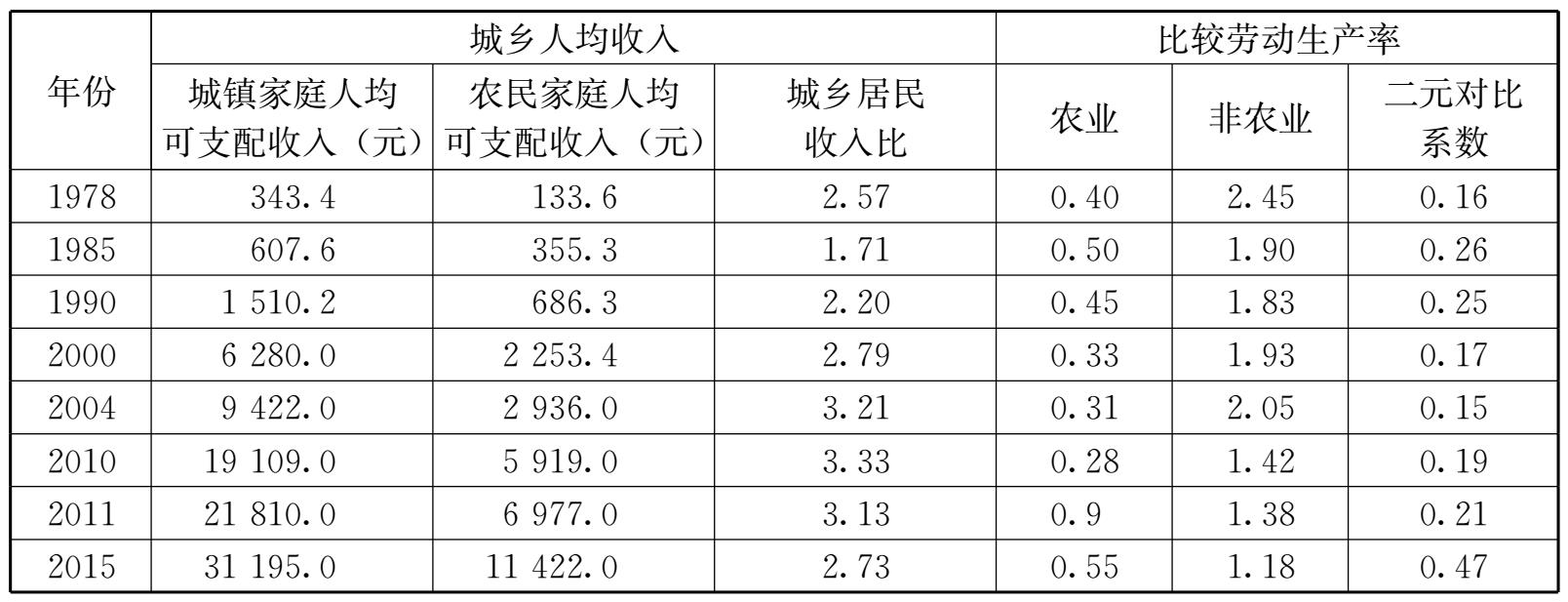 | 年份 | 城乡人均收入 | | | 比较劳动生产率 | | |
|---|---|---|---|---|---|---|
| | 城镇家庭人均可支配收入（元） | 农民家庭人均可支配收入（元） | 城乡居民收入比 | 农业 | 非农业 | 二元对比系数 |
| 1978 | 343.4 | 133.6 | 2.57 | 0.40 | 2.45 | 0.16 |
| 1985 | 607.6 | 355.3 | 1.71 | 0.50 | 1.90 | 0.26 |
| 1990 | 1 510.2 | 686.3 | 2.20 | 0.45 | 1.83 | 0.25 |
| 2000 | 6 280.0 | 2 253.4 | 2.79 | 0.33 | 1.93 | 0.17 |
| 2004 | 9 422.0 | 2 936.0 | 3.21 | 0.31 | 2.05 | 0.15 |
| 2010 | 19 109.0 | 5 919.0 | 3.33 | 0.28 | 1.42 | 0.19 |
| 2011 | 21 810.0 | 6 977.0 | 3.13 | 0.9 | 1.38 | 0.21 |
| 2015 | 31 195.0 | 11 422.0 | 2.73 | 0.55 | 1.18 | 0.47 |